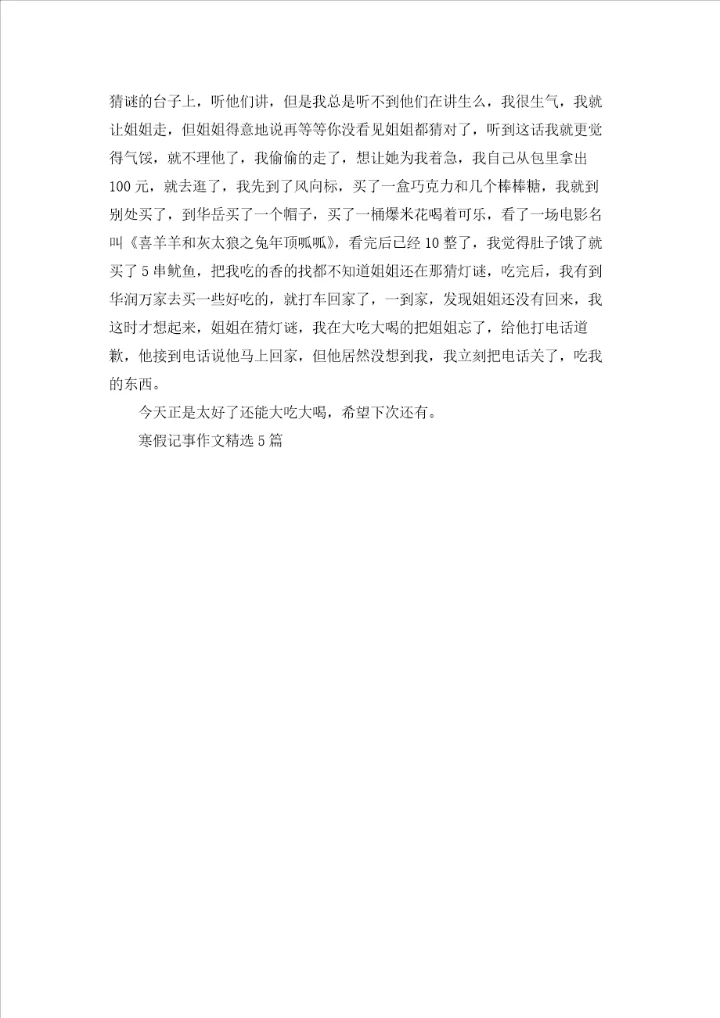 猜谜的台子上，听他们讲，但是我总是听不到他们在讲生么，我很生气，我就让姐姐走，但姐姐得意地说再等等你没看见姐姐都猜对了，听到这话我就更觉得气馁，就不理他了，我偷偷的走了，想让她为我着急，我自己从包里拿出100元，就去逛了，我先到了风向标，买了一盒巧克力和几个棒棒糖，我就到别处买了，到华岳买了一个帽子，买了一桶爆米花喝着可乐，看了一场电影名叫《喜羊羊和灰太狼之兔年顶呱呱》，看完后已经10整了，我觉得肚子饿了就买了5串鱿鱼，把我吃的香的找都不知道姐姐还在那猜灯谜，吃完后，我有到华润万家去买一些好吃的，就打车回家了，一到家，发现姐姐还没有回来，我这时才想起来，姐姐在猜灯谜，我在大吃大喝的把姐姐忘了，给他打电话道歉，他接到电话说他马上回家，但他居然没想到我，我立刻把电话关了，吃我的东西。

今天正是太好了还能大吃大喝，希望下次还有。

寒假记事作文精选5篇